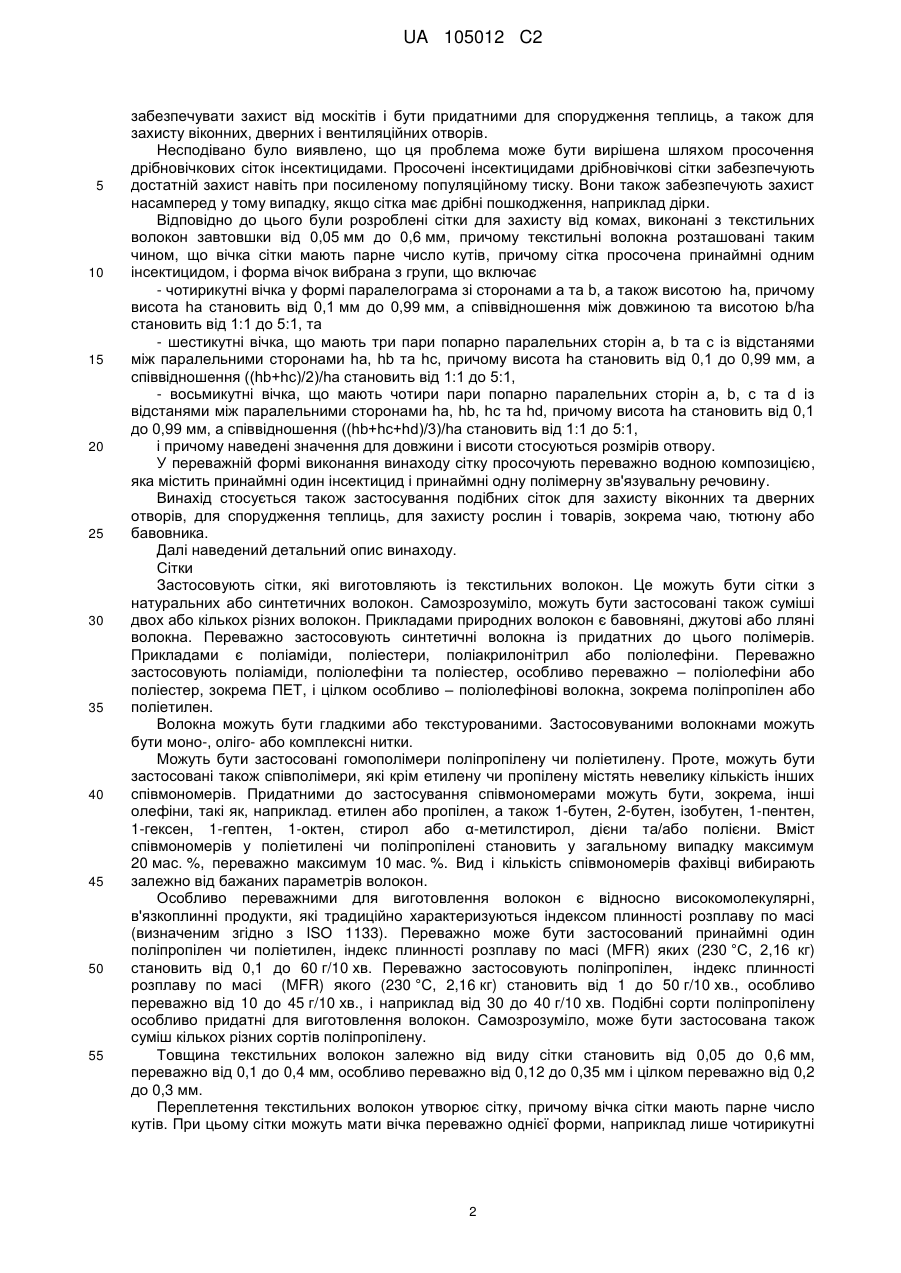 UA 105012 C2

забезпечувати захист від москітів і бути придатними для спорудження теплиць, а також для захисту віконних, дверних і вентиляційних отворів.

Несподівано було виявлено, що ця проблема може бути вирішена шляхом просочення дрібновічкових сіток інсектицидами. Просочені інсектицидами дрібновічкові сітки забезпечують достатній захист навіть при посиленому популяційному тиску. Вони також забезпечують захист насамперед у тому випадку, якщо сітка має дрібні пошкодження, наприклад дірки.

Відповідно до цього були розроблені сітки для захисту від комах, виконані з текстильних волокон завтовшки від 0,05 мм до 0,6 мм, причому текстильні волокна розташовані таким чином, що вічка сітки мають парне число кутів, причому сітка просочена принаймні одним інсектицидом, і форма вічок вибрана з групи, що включає

- чотирикутні вічка у формі паралелограма зі сторонами a та b, а також висотою ha, причому висота ha становить від 0,1 мм до 0,99 мм, а співвідношення між довжиною та висотою b/ha становить від 1:1 до 5:1, та

- шестикутні вічка, що мають три пари попарно паралельних сторін a, b та c із відстанями між паралельними сторонами ha, hb та hc, причому висота ha становить від 0,1 до 0,99 мм, а співвідношення ((hb+hc)/2)/ha становить від 1:1 до 5:1,

- восьмикутні вічка, що мають чотири пари попарно паралельних сторін a, b, c та d із відстанями між паралельними сторонами ha, hb, hc та hd, причому висота ha становить від 0,1 до 0,99 мм, а співвідношення ((hb+hc+hd)/3)/ha становить від 1:1 до 5:1,

і причому наведені значення для довжини і висоти стосуються розмірів отвору.

У переважній формі виконання винаходу сітку просочують переважно водною композицією, яка містить принаймні один інсектицид і принаймні одну полімерну зв'язувальну речовину.

Винахід стосується також застосування подібних сіток для захисту віконних та дверних отворів, для спорудження теплиць, для захисту рослин і товарів, зокрема чаю, тютюну або бавовника.

Далі наведений детальний опис винаходу.

Сітки

Застосовують сітки, які виготовляють із текстильних волокон. Це можуть бути сітки з натуральних або синтетичних волокон. Самозрозуміло, можуть бути застосовані також суміші двох або кількох різних волокон. Прикладами природних волокон є бавовняні, джутові або лляні волокна. Переважно застосовують синтетичні волокна із придатних до цього полімерів. Прикладами є поліаміди, поліестери, поліакрилонітрил або поліолефіни. Переважно застосовують поліаміди, поліолефіни та поліестер, особливо переважно – поліолефіни або поліестер, зокрема ПЕТ, і цілком особливо – поліолефінові волокна, зокрема поліпропілен або поліетилен.

Волокна можуть бути гладкими або текстурованими. Застосовуваними волокнами можуть бути моно-, оліго- або комплексні нитки.

Можуть бути застосовані гомополімери поліпропілену чи поліетилену. Проте, можуть бути застосовані також співполімери, які крім етилену чи пропілену містять невелику кількість інших співмономерів. Придатними до застосування співмономерами можуть бути, зокрема, інші олефіни, такі як, наприклад. етилен або пропілен, а також 1-бутен, 2-бутен, ізобутен, 1-пентен, 1-гексен, 1-гептен, 1-октен, стирол або α-метилстирол, дієни та/або полієни. Вміст співмономерів у поліетилені чи поліпропілені становить у загальному випадку максимум 20 мас. %, переважно максимум 10 мас. %. Вид і кількість співмономерів фахівці вибирають залежно від бажаних параметрів волокон.

Особливо переважними для виготовлення волокон є відносно високомолекулярні, в'язкоплинні продукти, які традиційно характеризуються індексом плинності розплаву по масі (визначеним згідно з ISO 1133). Переважно може бути застосований принаймні один поліпропілен чи поліетилен, індекс плинності розплаву по масі (MFR) яких (230 °C, 2,16 кг) становить від 0,1 до 60 г/10 хв. Переважно застосовують поліпропілен, індекс плинності розплаву по масі (MFR) якого (230 °C, 2,16 кг) становить від 1 до 50 г/10 хв., особливо переважно від 10 до 45 г/10 хв., і наприклад від 30 до 40 г/10 хв. Подібні сорти поліпропілену особливо придатні для виготовлення волокон. Самозрозуміло, може бути застосована також суміш кількох різних сортів поліпропілену.

Товщина текстильних волокон залежно від виду сітки становить від 0,05 до 0,6 мм, переважно від 0,1 до 0,4 мм, особливо переважно від 0,12 до 0,35 мм і цілком переважно від 0,2 до 0,3 мм.

Переплетення текстильних волокон утворює сітку, причому вічка сітки мають парне число кутів. При цьому сітки можуть мати вічка переважно однієї форми, наприклад лише чотирикутні

5
10
15
20
25
30
35
40
45
50
55

2